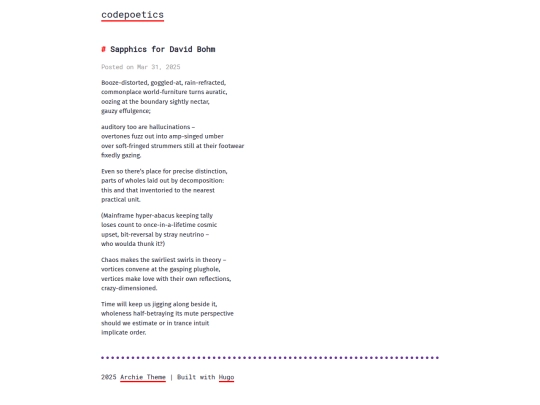 codepoetics

# Sapphics for David Bohm

Posted on Mar 31, 2025

Booze-distorted, goggled-at, rain-refracted, commonplace world-furniture turns auratic, oozing at the boundary sightly nectar, gauzy effulgence;

auditory too are hallucinations – overtones fuzz out into amp-singed umber over soft-fringed strummers still at their footwear fixedly gazing.

Even so there's place for precise distinction, parts of wholes laid out by decomposition: this and that inventoried to the nearest practical unit.

(Mainframe hyper-abacus keeping tally loses count to once-in-a-lifetime cosmic upset, bit-reversal by stray neutrino – who woulda thunk it?)

Chaos makes the swirliest swirls in theory – vortices convene at the gasping plughole, vertices make love with their own reflections, crazy-dimensioned.

Time will keep us jigging along beside it, wholeness half-betraying its mute perspective should we estimate or in trance intuit implicate order.

2025 Archie Theme | Built with Hugo